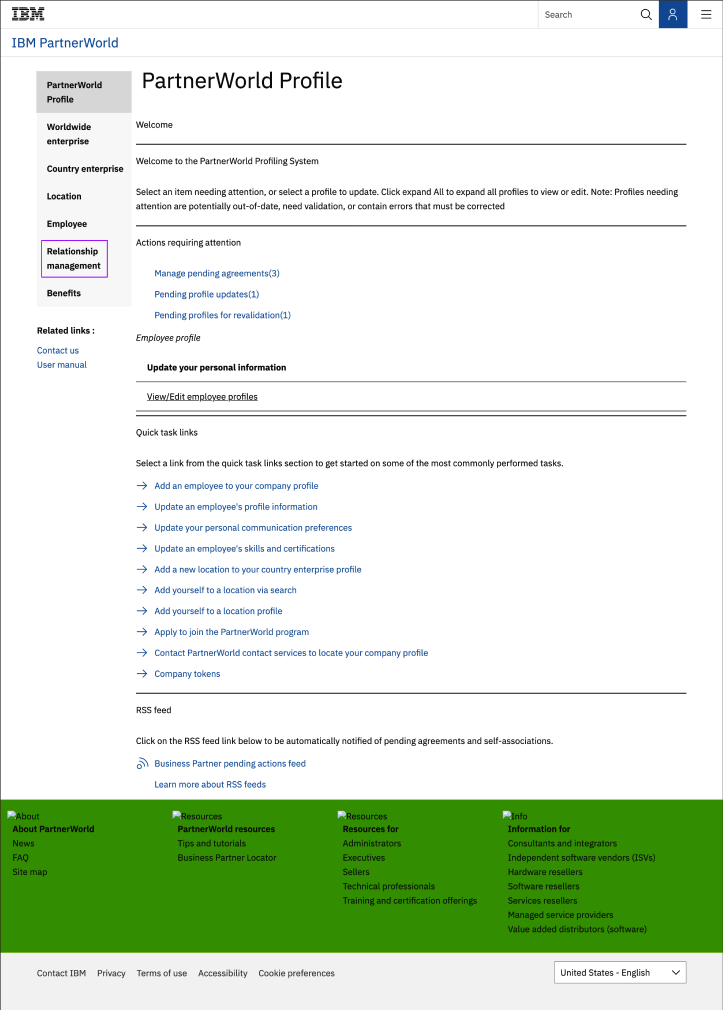 IBM

Search

IBM PartnerWorld

PartnerWorld Profile
Worldwide enterprise
Country enterprise
Location
Employee
Relationship management
Benefits

Related links :
Contact us
User manual

PartnerWorld Profile

Welcome

Welcome to the PartnerWorld Profiling System

Select an item needing attention, or select a profile to update. Click expand All to expand all profiles to view or edit. Note: Profiles needing attention are potentially out-of-date, need validation, or contain errors that must be corrected

Actions requiring attention

Manage pending agreements(3)
Pending profile updates(1)
Pending profiles for revalidation(1)

Employee profile

Update your personal information

View/Edit employee profiles

Quick task links

Select a link from the quick task links section to get started on some of the most commonly performed tasks.

Add an employee to your company profile
Update an employee's profile information
Update your personal communication preferences
Update an employee's skills and certifications
Add a new location to your country enterprise profile
Add yourself to a location via search
Add yourself to a location profile
Apply to join the PartnerWorld program
Contact PartnerWorld contact services to locate your company profile
Company tokens

RSS feed

Click on the RSS feed link below to be automatically notified of pending agreements and self-associations.

Business Partner pending actions feed
Learn more about RSS feeds

About
About PartnerWorld
News
FAQ
Site map

Resources
PartnerWorld resources
Tips and tutorials
Business Partner Locator

Resources
Resources for
Administrators
Executives
Sellers
Technical professionals
Training and certification offerings

Info
Information for
Consultants and integrators
Independent software vendors (ISVs)
Hardware resellers
Software resellers
Services resellers
Managed service providers
Value added distributors (software)

Contact IBM Privacy Terms of use Accessibility Cookie preferences

United States - English